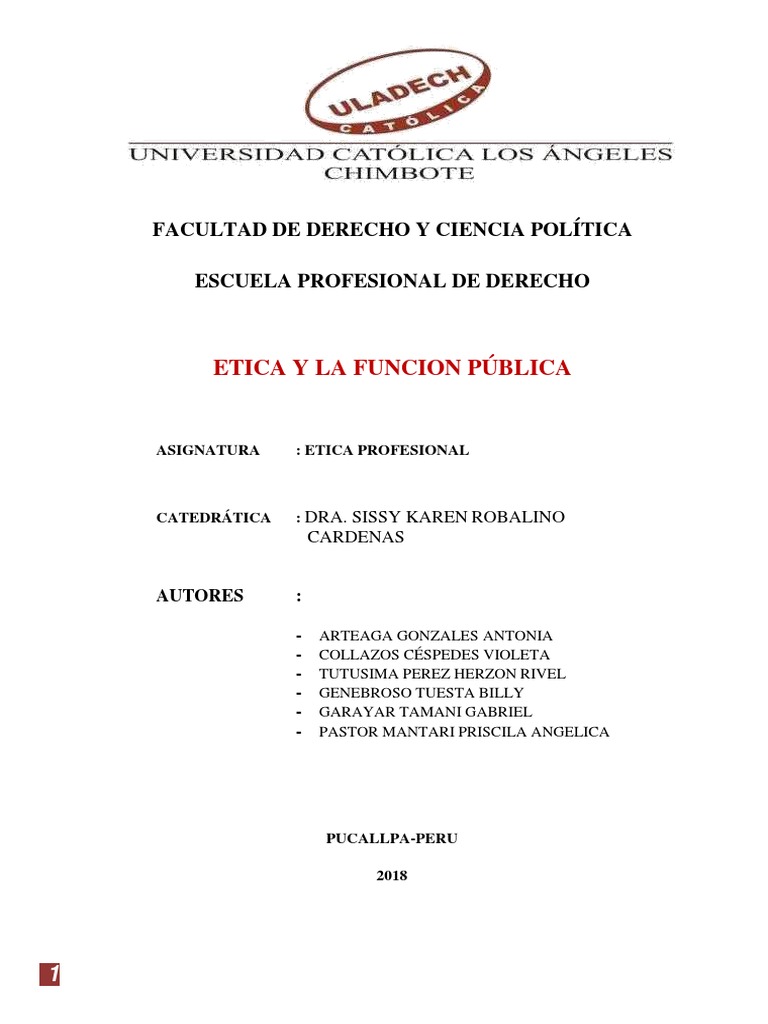 ULADECH
CATÓLICA
UNIVERSIDAD CATÓLICA LOS ÁNGELES
CHIMBOTE

FACULTAD DE DERECHO Y CIENCIA POLÍTICA

ESCUELA PROFESIONAL DE DERECHO

ETICA Y LA FUNCION PÚBLICA

ASIGNATURA : ETICA PROFESIONAL

CATEDRÁTICA : DRA. SISSY KAREN ROBALINO CARDENAS

AUTORES :

- ARTEAGA GONZALES ANTONIA
- COLLAZOS CÉSPEDES VIOLETA
- TUTUSIMA PEREZ HERZON RIVEL
- GENEBROSO TUESTA BILLY
- GARAYAR TAMANI GABRIEL
- PASTOR MANTARI PRISCILA ANGELICA

PUCALLPA-PERU

2018

1